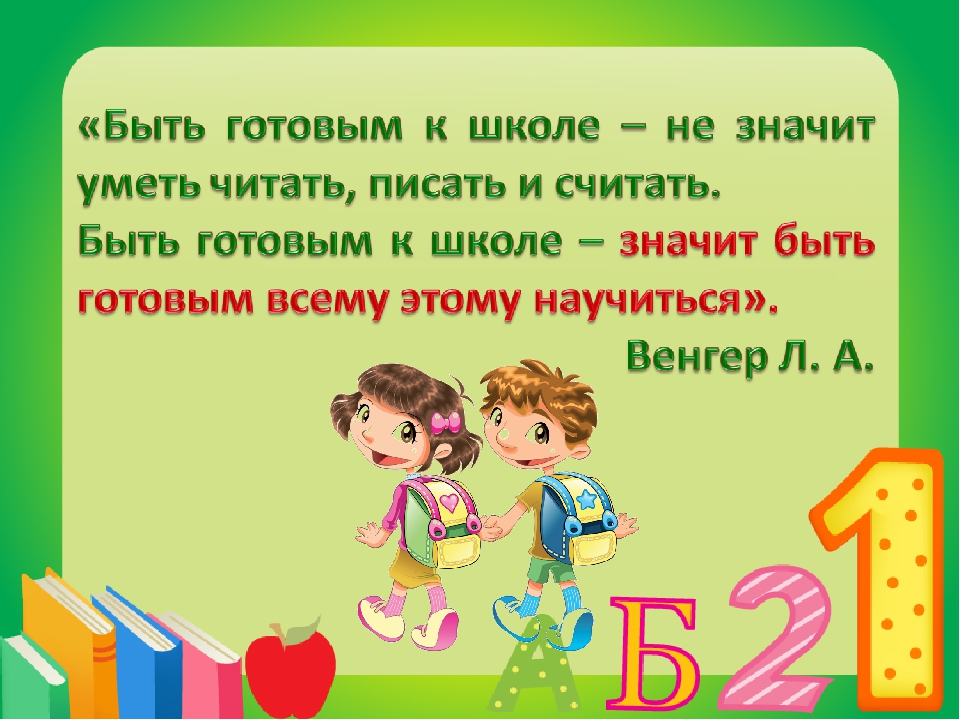 «Быть готовым к школе – не значит уметь читать, писать и считать.
Быть готовым к школе – значит быть готовым всему этому научиться».
Венгер Л. А.

А Б 2 1